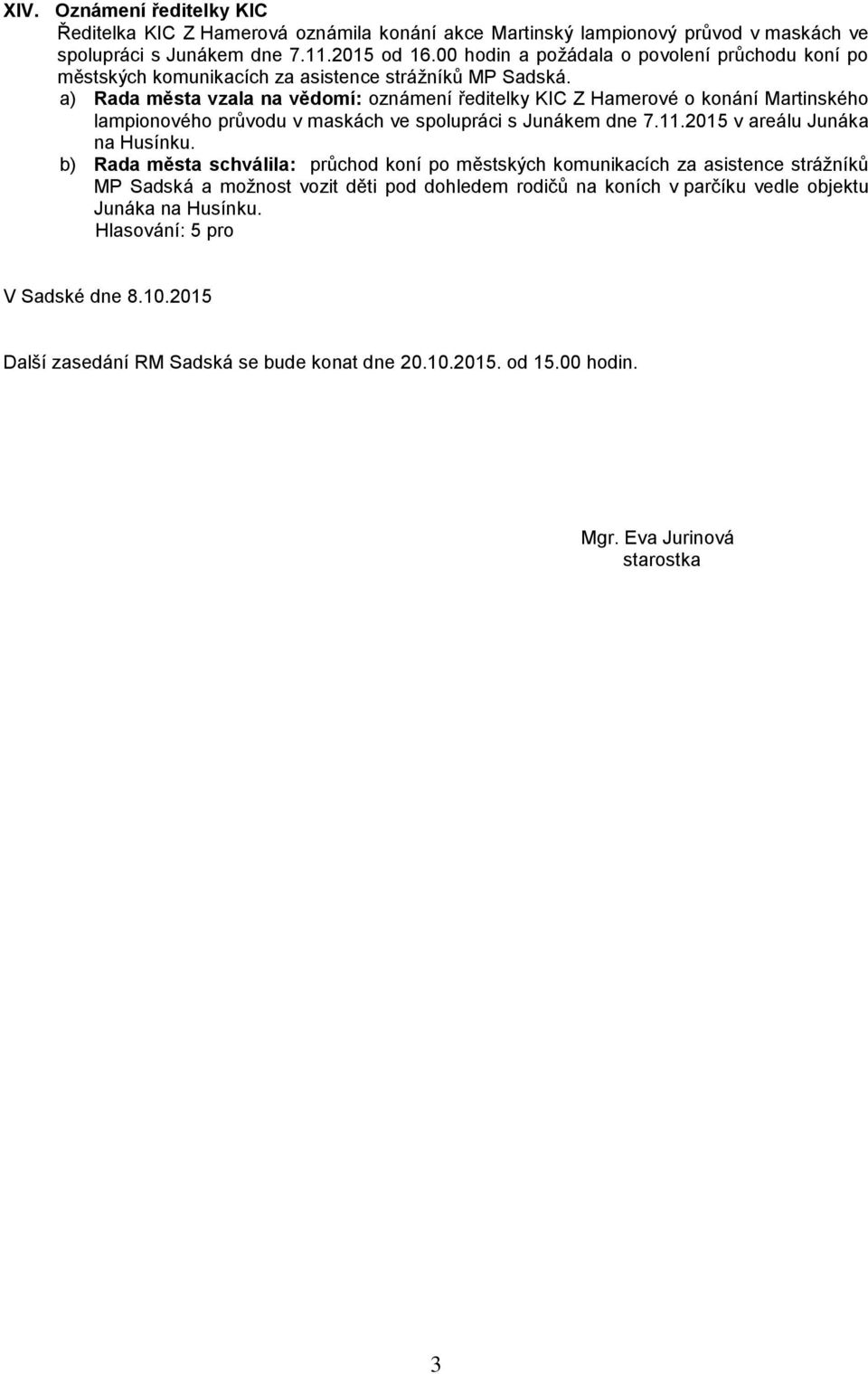 XIV. Oznámení ředitelky KIC
Ředitelka KIC Z Hamerová oznámila konání akce Martinský lampionový průvod v maskách ve spolupráci s Junákem dne 7.11.2015 od 16.00 hodin a požádala o povolení průchodu koní po městských komunikacích za asistence strážníků MP Sadská.
a) Rada města vzala na vědomí: oznámení ředitelky KIC Z Hamerové o konání Martinského lampionového průvodu v maskách ve spolupráci s Junákem dne 7.11.2015 v areálu Junáka na Husínku.
b) Rada města schválila: průchod koní po městských komunikacích za asistence strážníků MP Sadská a možnost vozit děti pod dohledem rodičů na koních v parčíku vedle objektu Junáka na Husínku.
Hlasování: 5 pro

V Sadské dne 8.10.2015

Další zasedání RM Sadská se bude konat dne 20.10.2015. od 15.00 hodin.

Mgr. Eva Jurinová
starostka

3